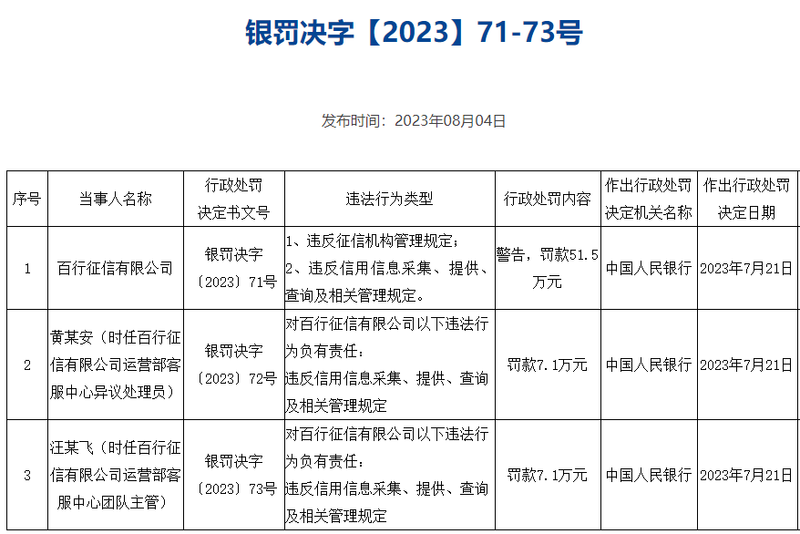 银罚决字【2023】71-73号

发布时间：2023年08月04日

| 序号 | 当事人名称 | 行政处罚决定书文号 | 违法行为类型 | 行政处罚内容 | 作出行政处罚决定机关名称 | 作出行政处罚决定日期 |
|---|---|---|---|---|---|---|
| 1 | 百行征信有限公司 | 银罚决字〔2023〕71号 | 1、违反征信机构管理规定；2、违反信用信息采集、提供、查询及相关管理规定。 | 警告，罚款51.5万元 | 中国人民银行 | 2023年7月21日 |
| 2 | 黄某安（时任百行征信有限公司运营部客服中心异议处理员） | 银罚决字〔2023〕72号 | 对百行征信有限公司以下违法行为负有责任：违反信用信息采集、提供、查询及相关管理规定 | 罚款7.1万元 | 中国人民银行 | 2023年7月21日 |
| 3 | 汪某飞（时任百行征信有限公司运营部客服中心团队主管） | 银罚决字〔2023〕73号 | 对百行征信有限公司以下违法行为负有责任：违反信用信息采集、提供、查询及相关管理规定 | 罚款7.1万元 | 中国人民银行 | 2023年7月21日 |